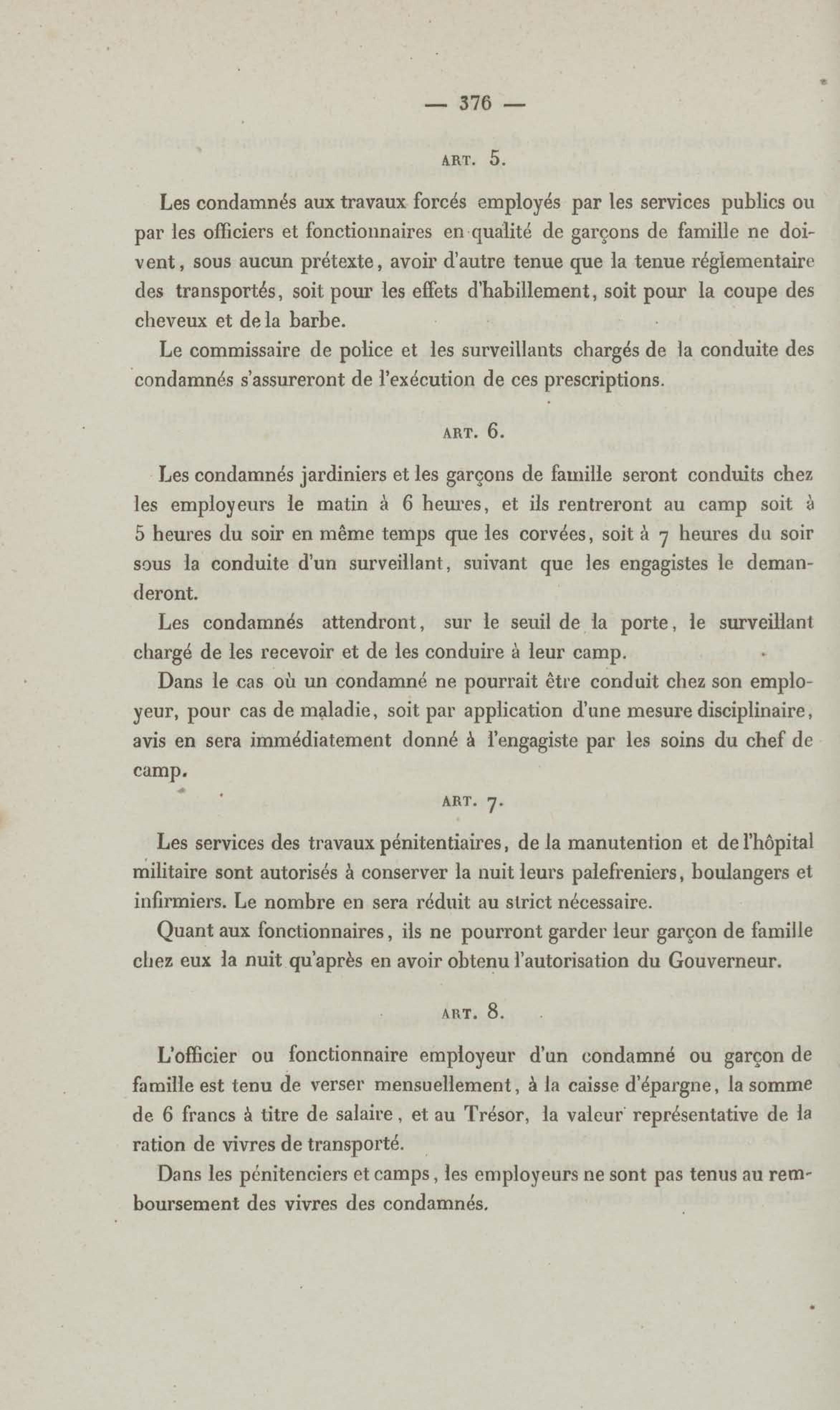 — 376 —

ART. 5.

Les condamnés aux travaux forcés employés par les services publics ou par les officiers et fonctionnaires en qualité de garçons de famille ne doivent, sous aucun prétexte, avoir d'autre tenue que la tenue réglementaire des transportés, soit pour les effets d'habillement, soit pour la coupe des cheveux et de la barbe.

Le commissaire de police et les surveillants chargés de la conduite des condamnés s'assureront de l'exécution de ces prescriptions.

ART. 6.

Les condamnés jardiniers et les garçons de famille seront conduits chez les employeurs le matin à 6 heures, et ils rentreront au camp soit à 5 heures du soir en même temps que les corvées, soit à 7 heures du soir sous la conduite d'un surveillant, suivant que les engagistes le demanderont.

Les condamnés attendront, sur le seuil de la porte, le surveillant chargé de les recevoir et de les conduire à leur camp.

Dans le cas où un condamné ne pourrait être conduit chez son employeur, pour cas de maladie, soit par application d'une mesure disciplinaire, avis en sera immédiatement donné à l'engagiste par les soins du chef de camp.

ART. 7.

Les services des travaux pénitentiaires, de la manutention et de l'hôpital militaire sont autorisés à conserver la nuit leurs palefreniers, boulangers et infirmiers. Le nombre en sera réduit au strict nécessaire.

Quant aux fonctionnaires, ils ne pourront garder leur garçon de famille chez eux la nuit qu'après en avoir obtenu l'autorisation du Gouverneur.

ART. 8.

L'officier ou fonctionnaire employeur d'un condamné ou garçon de famille est tenu de verser mensuellement, à la caisse d'épargne, la somme de 6 francs à titre de salaire, et au Trésor, la valeur représentative de la ration de vivres de transporté.

Dans les pénitenciers et camps, les employeurs ne sont pas tenus au remboursement des vivres des condamnés.